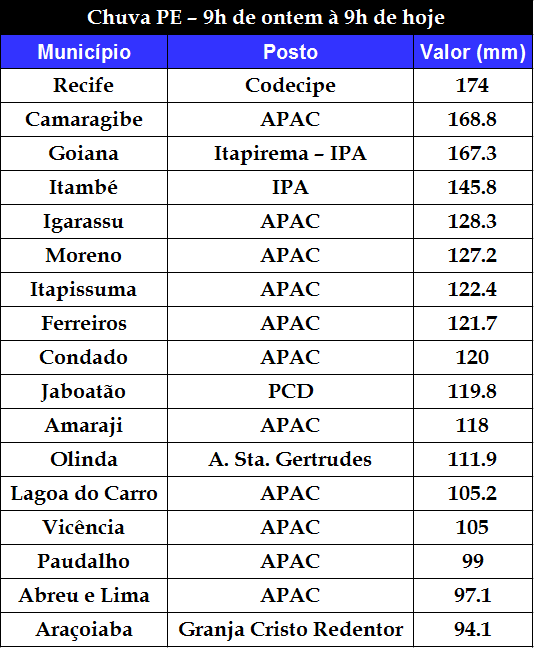 Chuva PE – 9h de ontem à 9h de hoje

| Município | Posto | Valor (mm) |
|---|---|---|
| Recife | Codecipe | 174 |
| Camaragibe | APAC | 168.8 |
| Goiana | Itapirema – IPA | 167.3 |
| Itambé | IPA | 145.8 |
| Igarassu | APAC | 128.3 |
| Moreno | APAC | 127.2 |
| Itapissuma | APAC | 122.4 |
| Ferreiros | APAC | 121.7 |
| Condado | APAC | 120 |
| Jaboatão | PCD | 119.8 |
| Amaraji | APAC | 118 |
| Olinda | A. Sta. Gertrudes | 111.9 |
| Lagoa do Carro | APAC | 105.2 |
| Vicência | APAC | 105 |
| Paudalho | APAC | 99 |
| Abreu e Lima | APAC | 97.1 |
| Araçoiaba | Granja Cristo Redentor | 94.1 |